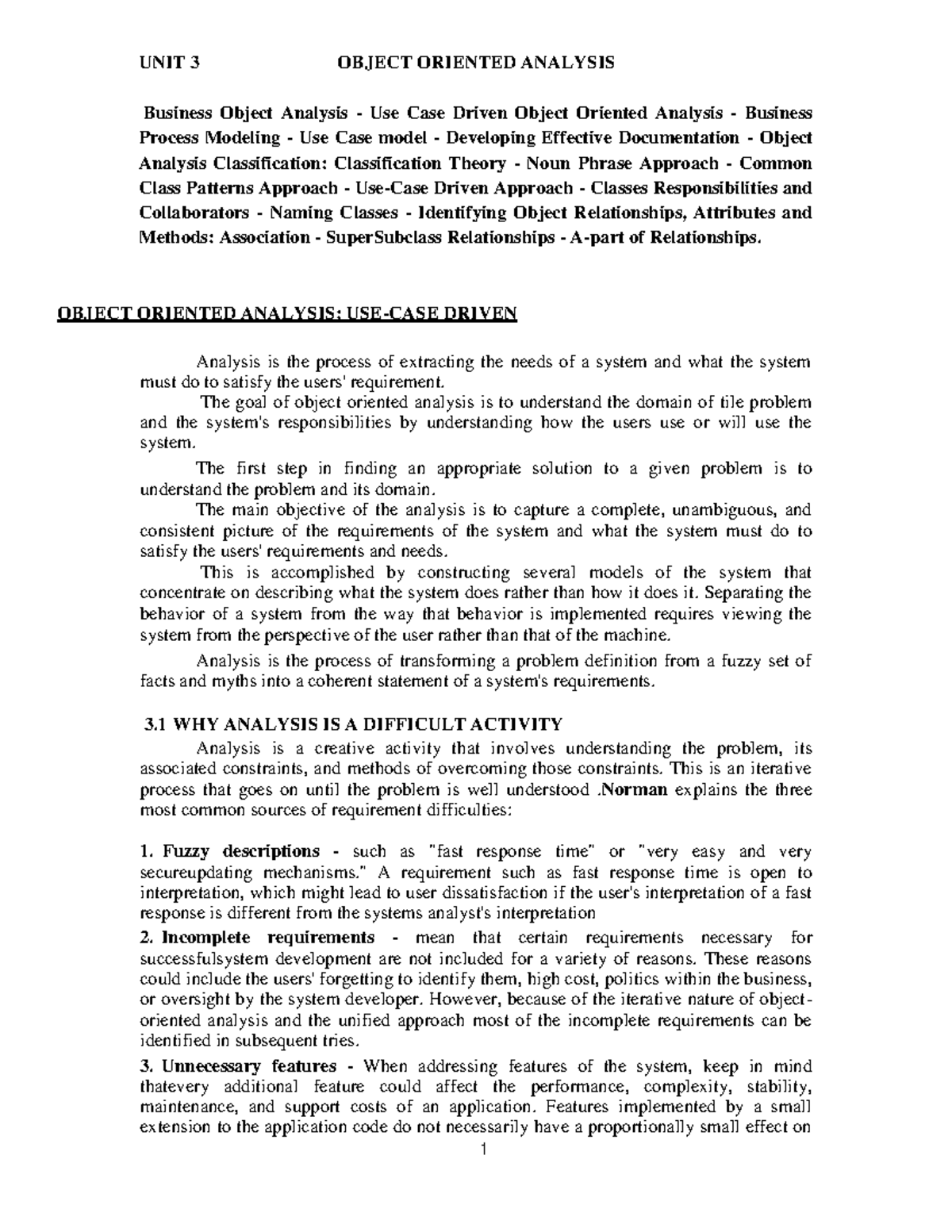 UNIT 3 OBJECT ORIENTED ANALYSIS

Business Object Analysis - Use Case Driven Object Oriented Analysis - Business Process Modeling - Use Case model - Developing Effective Documentation - Object Analysis Classification: Classification Theory - Noun Phrase Approach - Common Class Patterns Approach - Use-Case Driven Approach - Classes Responsibilities and Collaborators - Naming Classes - Identifying Object Relationships, Attributes and Methods: Association - SuperSubclass Relationships - A-part of Relationships.

OBJECT ORIENTED ANALYSIS: USE-CASE DRIVEN

Analysis is the process of extracting the needs of a system and what the system must do to satisfy the users' requirement.

The goal of object oriented analysis is to understand the domain of tile problem and the system's responsibilities by understanding how the users use or will use the system.

The first step in finding an appropriate solution to a given problem is to understand the problem and its domain.

The main objective of the analysis is to capture a complete, unambiguous, and consistent picture of the requirements of the system and what the system must do to satisfy the users' requirements and needs.

This is accomplished by constructing several models of the system that concentrate on describing what the system does rather than how it does it. Separating the behavior of a system from the way that behavior is implemented requires viewing the system from the perspective of the user rather than that of the machine.

Analysis is the process of transforming a problem definition from a fuzzy set of facts and myths into a coherent statement of a system's requirements.

3.1 WHY ANALYSIS IS A DIFFICULT ACTIVITY

Analysis is a creative activity that involves understanding the problem, its associated constraints, and methods of overcoming those constraints. This is an iterative process that goes on until the problem is well understood .Norman explains the three most common sources of requirement difficulties:

1. Fuzzy descriptions - such as "fast response time" or "very easy and very secureupdating mechanisms." A requirement such as fast response time is open to interpretation, which might lead to user dissatisfaction if the user's interpretation of a fast response is different from the systems analyst's interpretation

2. Incomplete requirements - mean that certain requirements necessary for successfulsystem development are not included for a variety of reasons. These reasons could include the users' forgetting to identify them, high cost, politics within the business, or oversight by the system developer. However, because of the iterative nature of object-oriented analysis and the unified approach most of the incomplete requirements can be identified in subsequent tries.

3. Unnecessary features - When addressing features of the system, keep in mind thatevery additional feature could affect the performance, complexity, stability, maintenance, and support costs of an application. Features implemented by a small extension to the application code do not necessarily have a proportionally small effect on

1